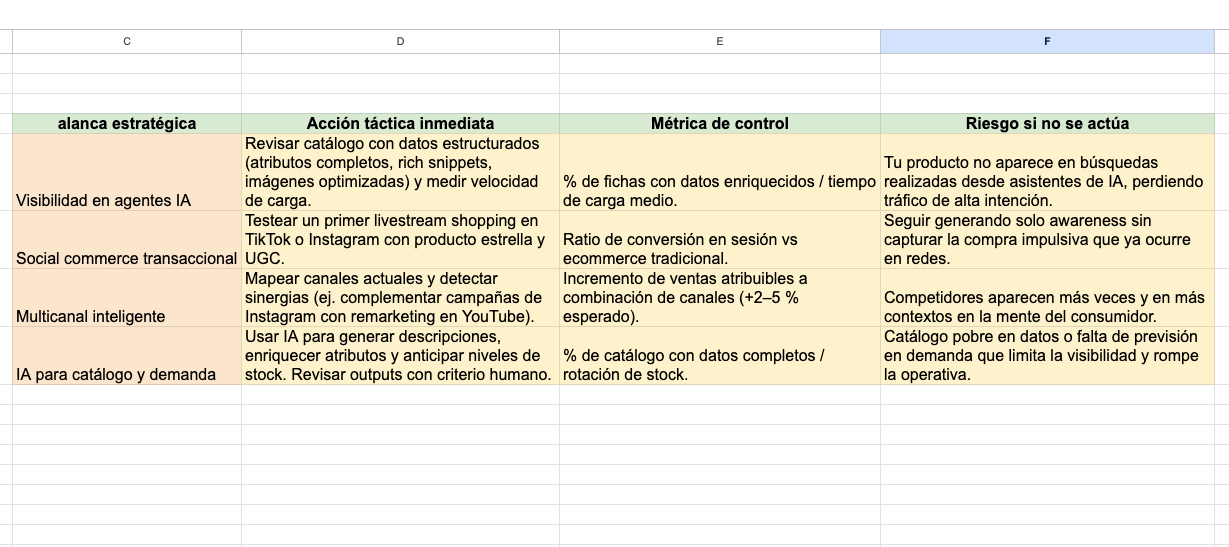 | C | D | E | F |
|---|---|---|---|
| alanca estratégica | Acción táctica inmediata | Métrica de control | Riesgo si no se actúa |
| Visibilidad en agentes IA | Revisar catálogo con datos estructurados (atributos completos, rich snippets, imágenes optimizadas) y medir velocidad de carga. | % de fichas con datos enriquecidos / tiempo de carga medio. | Tu producto no aparece en búsquedas realizadas desde asistentes de IA, perdiendo tráfico de alta intención. |
| Social commerce transaccional | Testear un primer livestream shopping en TikTok o Instagram con producto estrella y UGC. | Ratio de conversión en sesión vs ecommerce tradicional. | Seguir generando solo awareness sin capturar la compra impulsiva que ya ocurre en redes. |
| Multicanal inteligente | Mapear canales actuales y detectar sinergias (ej. complementar campañas de Instagram con remarketing en YouTube). | Incremento de ventas atribuibles a combinación de canales (+2–5 % esperado). | Competidores aparecen más veces y en más contextos en la mente del consumidor. |
| IA para catálogo y demanda | Usar IA para generar descripciones, enriquecer atributos y anticipar niveles de stock. Revisar outputs con criterio humano. | % de catálogo con datos completos / rotación de stock. | Catálogo pobre en datos o falta de previsión en demanda que limita la visibilidad y rompe la operativa. |